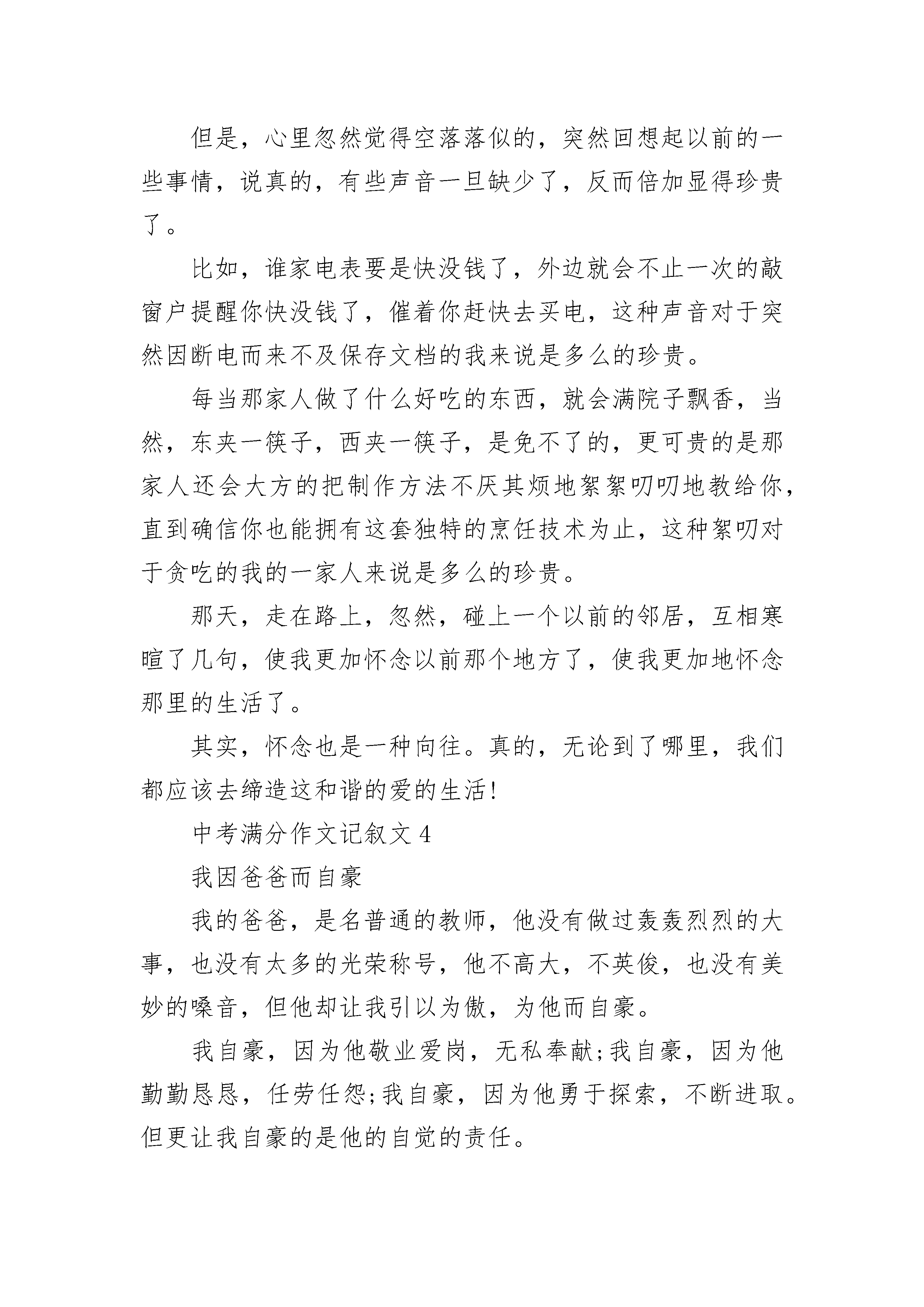 但是，心里忽然觉得空落落似的，突然回想起以前的一些事情，说真的，有些声音一旦缺少了，反而倍加显得珍贵了。

比如，谁家电表要是快没钱了，外边就会不止一次的敲窗户提醒你快没钱了，催着你赶快去买电，这种声音对于突然因断电而来不及保存文档的我来说是多么的珍贵。

每当那家人做了什么好吃的东西，就会满院子飘香，当然，东夹一筷子，西夹一筷子，是免不了的，更可贵的是那家人还会大方的把制作方法不厌其烦地絮絮叨叨地教给你，直到确信你也能拥有这套独特的烹饪技术为止，这种絮叨对于贪吃的我的一家人来说是多么的珍贵。

那天，走在路上，忽然，碰上一个以前的邻居，互相寒暄了几句，使我更加怀念以前那个地方了，使我更加地怀念那里的生活了。

其实，怀念也是一种向往。真的，无论到了哪里，我们都应该去缔造这和谐的爱的生活!

中考满分作文记叙文 4

我因爸爸而自豪

我的爸爸，是名普通的教师，他没有做过轰轰烈烈的大事，也没有太多的光荣称号，他不高大，不英俊，也没有美妙的嗓音，但他却让我引以为傲，为他而自豪。

我自豪，因为他敬业爱岗，无私奉献;我自豪，因为他勤勤恳恳，任劳任怨;我自豪，因为他勇于探索，不断进取。但更让我自豪的是他的自觉的责任。